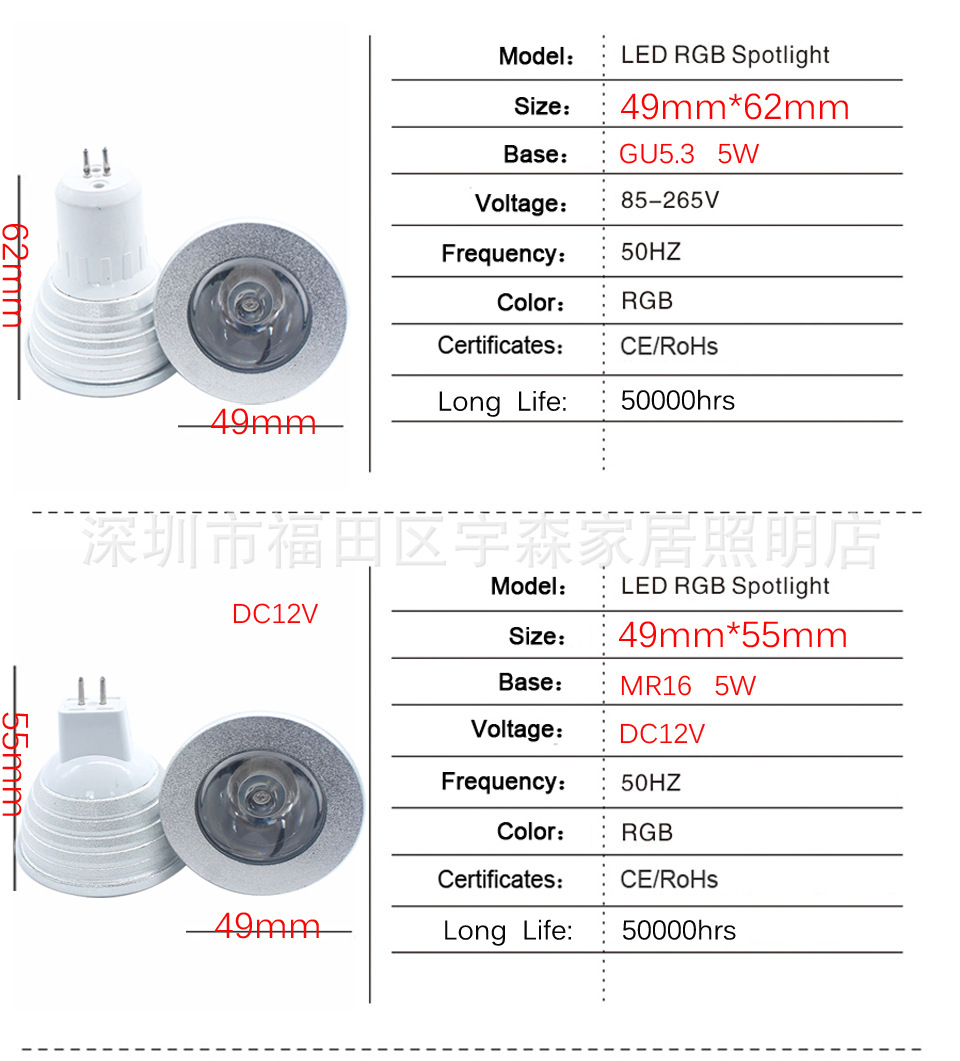 62mm

49mm

Model： LED RGB Spotlight
Size： 49mm*62mm
Base： GU5.3 5W
Voltage： 85-265V
Frequency： 50HZ
Color： RGB
Certificates： CE/RoHs
Long Life: 50000hrs

DC12V

55mm

49mm

Model： LED RGB Spotlight
Size： 49mm*55mm
Base： MR16 5W
Voltage： DC12V
Frequency： 50HZ
Color： RGB
Certificates： CE/RoHs
Long Life: 50000hrs

深圳市福田区宇森家居照明店